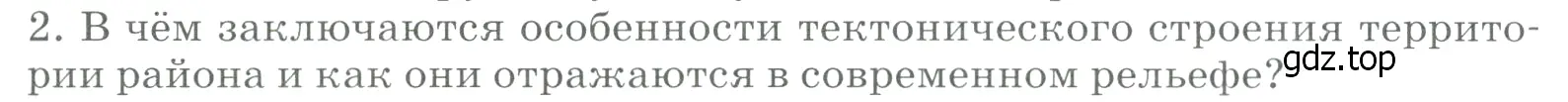 2. В чём заключаются особенности тектонического строения территории района и как они отражаются в современном рельефе?

gdz.top